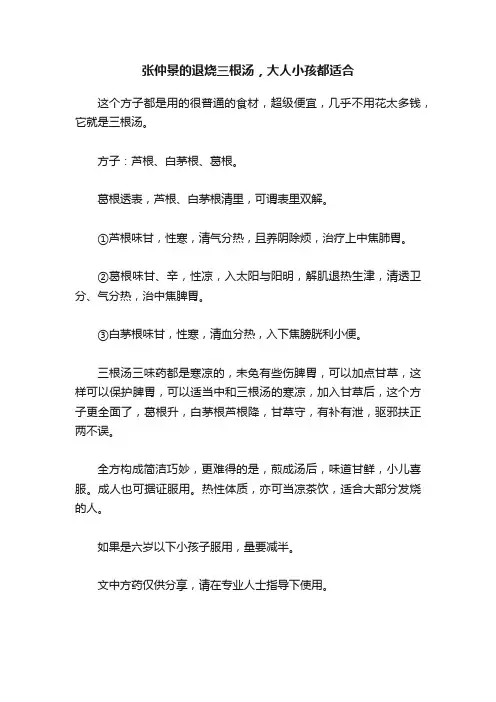 张仲景的退烧三根汤，大人小孩都适合

这个方子都是用的很普通的食材，超级便宜，几乎不用花太多钱，它就是三根汤。

方子：芦根、白茅根、葛根。

葛根透表，芦根、白茅根清里，可谓表里双解。

①芦根味甘，性寒，清气分热，且养阴除烦，治疗上中焦肺胃。

②葛根味甘、辛，性凉，入太阳与阳明，解肌退热生津，清透卫分、气分热，治中焦脾胃。

③白茅根味甘，性寒，清血分热，入下焦膀胱利小便。

三根汤三味药都是寒凉的，未免有些伤脾胃，可以加点甘草，这样可以保护脾胃，可以适当中和三根汤的寒凉，加入甘草后，这个方子更全面了，葛根升，白茅根芦根降，甘草守，有补有泄，驱邪扶正两不误。

全方构成简洁巧妙，更难得的是，煎成汤后，味道甘鲜，小儿喜服。成人也可据证服用。热性体质，亦可当凉茶饮，适合大部分发烧的人。

如果是六岁以下小孩子服用，量要减半。

文中方药仅供分享，请在专业人士指导下使用。